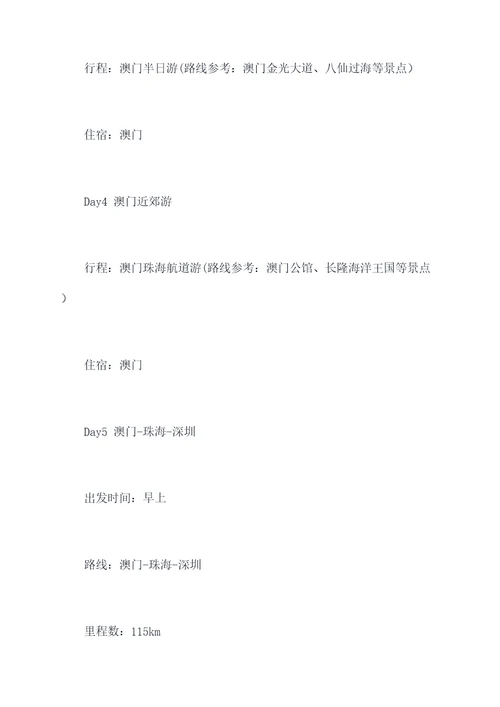 行程：澳门半日游(路线参考：澳门金光大道、八仙过海等景点)

住宿：澳门

Day4 澳门近郊游

行程：澳门珠海航道游(路线参考：澳门公馆、长隆海洋王国等景点)

住宿：澳门

Day5 澳门-珠海-深圳

出发时间：早上

路线：澳门-珠海-深圳

里程数：115km